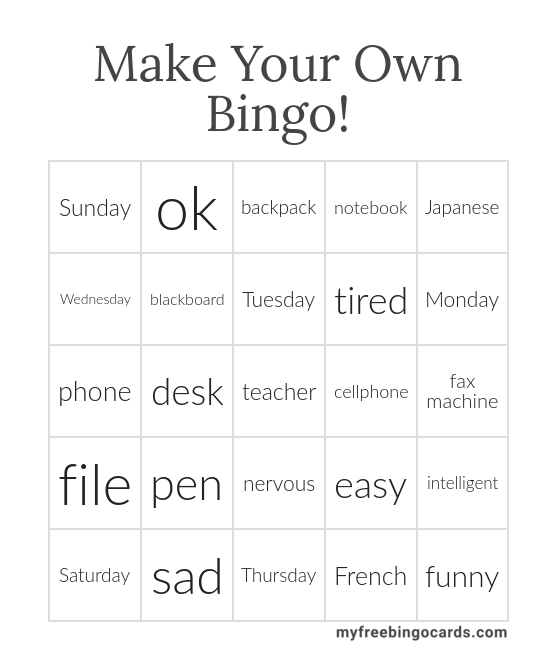 Make Your Own Bingo!

| Sunday | ok | backpack | notebook | Japanese |
|---|---|---|---|---|
| Wednesday | blackboard | Tuesday | tired | Monday |
| phone | desk | teacher | cellphone | fax machine |
| file | pen | nervous | easy | intelligent |
| Saturday | sad | Thursday | French | funny |

myfreebingocards.com